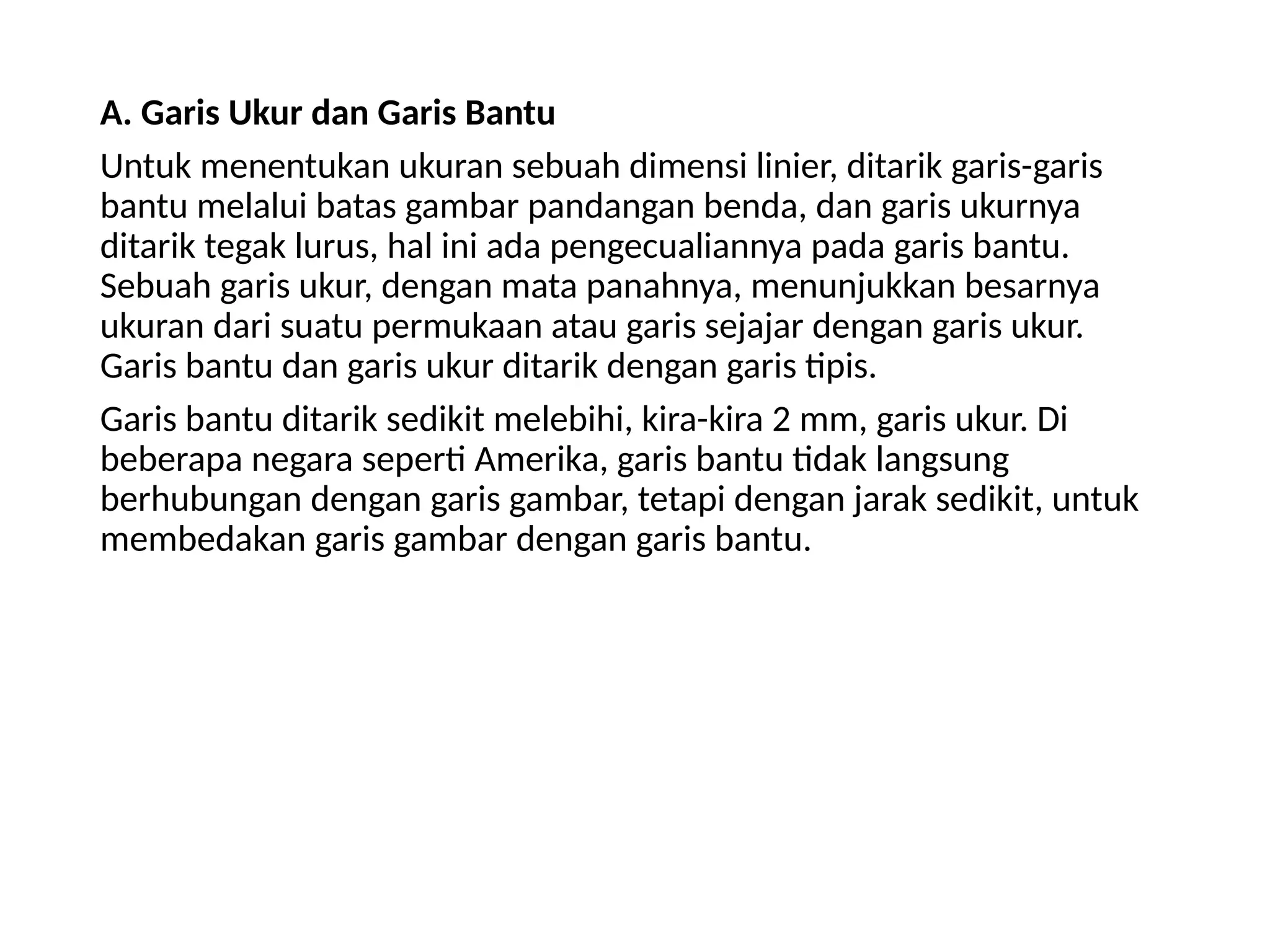 A. Garis Ukur dan Garis Bantu

Untuk menentukan ukuran sebuah dimensi linier, ditarik garis-garis bantu melalui batas gambar pandangan benda, dan garis ukurnya ditarik tegak lurus, hal ini ada pengecualiannya pada garis bantu. Sebuah garis ukur, dengan mata panahnya, menunjukkan besarnya ukuran dari suatu permukaan atau garis sejajar dengan garis ukur. Garis bantu dan garis ukur ditarik dengan garis tipis.

Garis bantu ditarik sedikit melebihi, kira-kira 2 mm, garis ukur. Di beberapa negara seperti Amerika, garis bantu tidak langsung berhubungan dengan garis gambar, tetapi dengan jarak sedikit, untuk membedakan garis gambar dengan garis bantu.